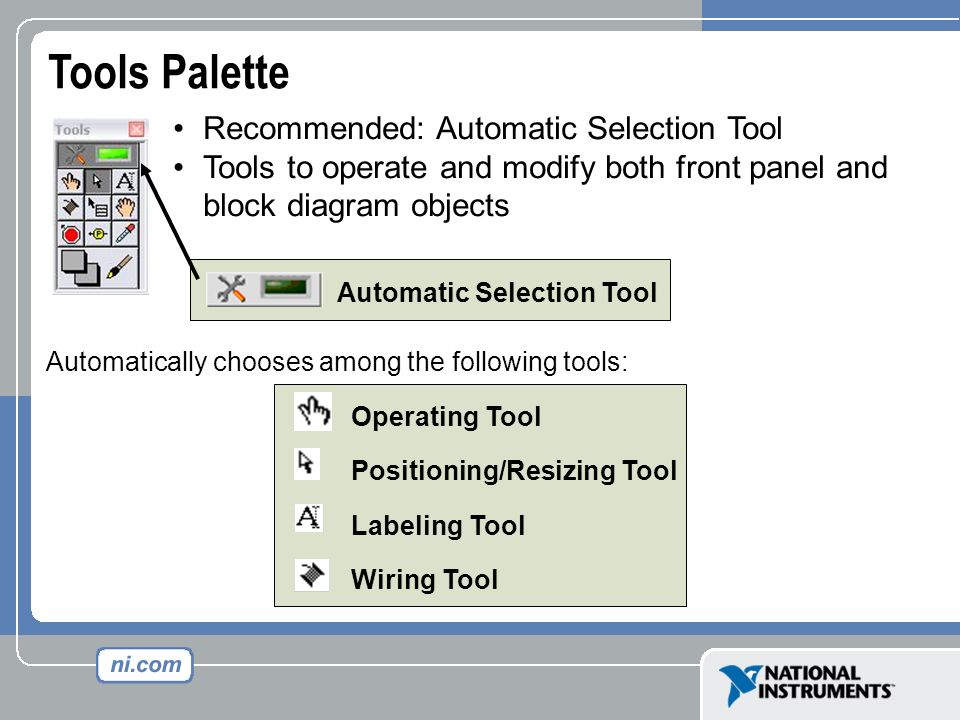 Tools Palette

Tools

• Recommended: Automatic Selection Tool
• Tools to operate and modify both front panel and block diagram objects

Automatic Selection Tool

Automatically chooses among the following tools:

Operating Tool

Positioning/Resizing Tool

Labeling Tool

Wiring Tool

ni.com

NATIONAL INSTRUMENTS